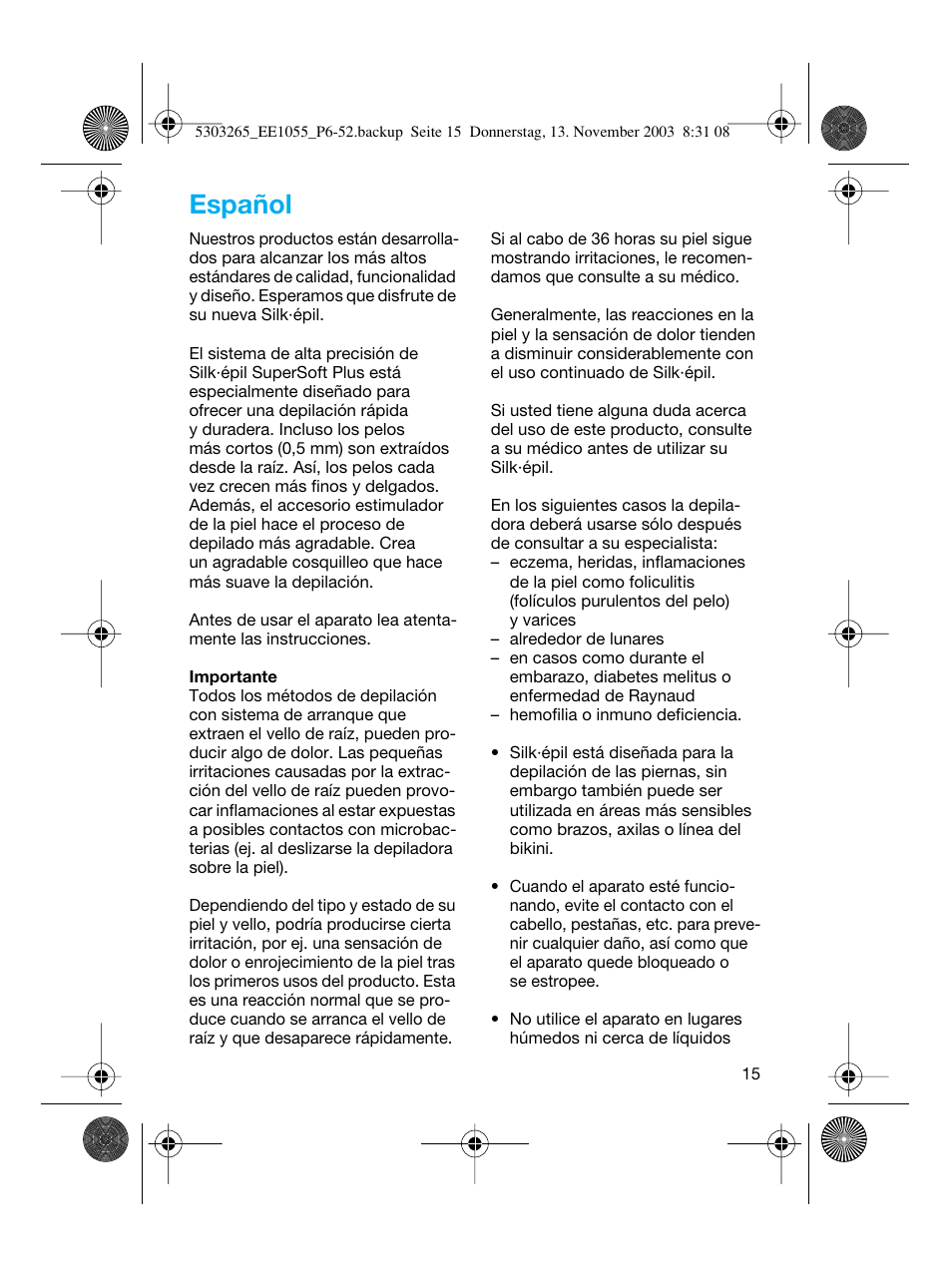 5303265_EE1055_P6-52.backup Seite 15 Donnerstag, 13. November 2003 8:31 08

Español

Nuestros productos están desarrollados para alcanzar los más altos estándares de calidad, funcionalidad y diseño. Esperamos que disfrute de su nueva Silk·épil.

El sistema de alta precisión de Silk·épil SuperSoft Plus está especialmente diseñado para ofrecer una depilación rápida y duradera. Incluso los pelos más cortos (0,5 mm) son extraídos desde la raíz. Así, los pelos cada vez crecen más finos y delgados. Además, el accesorio estimulador de la piel hace el proceso de depilado más agradable. Crea un agradable cosquilleo que hace más suave la depilación.

Antes de usar el aparato lea atentamente las instrucciones.

Importante
Todos los métodos de depilación con sistema de arranque que extraen el vello de raíz, pueden producir algo de dolor. Las pequeñas irritaciones causadas por la extracción del vello de raíz pueden provocar inflamaciones al estar expuestas a posibles contactos con microbacterias (ej. al deslizarse la depiladora sobre la piel).

Dependiendo del tipo y estado de su piel y vello, podría producirse cierta irritación, por ej. una sensación de dolor o enrojecimiento de la piel tras los primeros usos del producto. Esta es una reacción normal que se produce cuando se arranca el vello de raíz y que desaparece rápidamente.

Si al cabo de 36 horas su piel sigue mostrando irritaciones, le recomendamos que consulte a su médico.

Generalmente, las reacciones en la piel y la sensación de dolor tienden a disminuir considerablemente con el uso continuado de Silk·épil.

Si usted tiene alguna duda acerca del uso de este producto, consulte a su médico antes de utilizar su Silk·épil.

En los siguientes casos la depiladora deberá usarse sólo después de consultar a su especialista:
– eczema, heridas, inflamaciones de la piel como foliculitis (folículos purulentos del pelo) y varices
– alrededor de lunares
– en casos como durante el embarazo, diabetes melitus o enfermedad de Raynaud
– hemofilia o inmuno deficiencia.

• Silk·épil está diseñada para la depilación de las piernas, sin embargo también puede ser utilizada en áreas más sensibles como brazos, axilas o línea del bikini.

• Cuando el aparato esté funcionando, evite el contacto con el cabello, pestañas, etc. para prevenir cualquier daño, así como que el aparato quede bloqueado o se estropee.

• No utilice el aparato en lugares húmedos ni cerca de líquidos

15